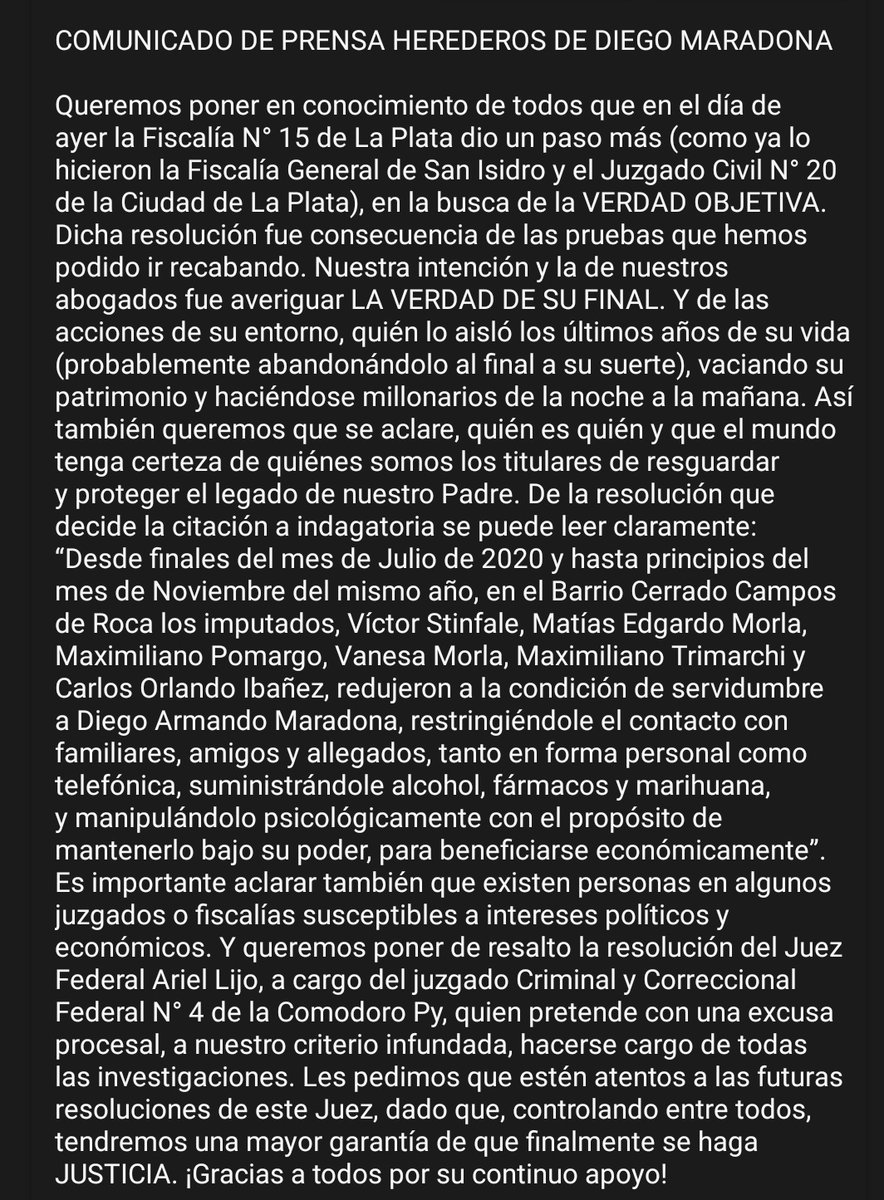 COMUNICADO DE PRENSA HEREDEROS DE DIEGO MARADONA

Queremos poner en conocimiento de todos que en el día de ayer la Fiscalía N° 15 de La Plata dio un paso más (como ya lo hicieron la Fiscalía General de San Isidro y el Juzgado Civil N° 20 de la Ciudad de La Plata), en la busca de la VERDAD OBJETIVA. Dicha resolución fue consecuencia de las pruebas que hemos podido ir recabando. Nuestra intención y la de nuestros abogados fue averiguar LA VERDAD DE SU FINAL. Y de las acciones de su entorno, quién lo aisló los últimos años de su vida (probablemente abandonándolo al final a su suerte), vaciando su patrimonio y haciéndose millonarios de la noche a la mañana. Así también queremos que se aclare, quién es quién y que el mundo tenga certeza de quiénes somos los titulares de resguardar y proteger el legado de nuestro Padre. De la resolución que decide la citación a indagatoria se puede leer claramente: “Desde finales del mes de Julio de 2020 y hasta principios del mes de Noviembre del mismo año, en el Barrio Cerrado Campos de Roca los imputados, Víctor Stinfale, Matías Edgardo Morla, Maximiliano Pomargo, Vanesa Morla, Maximiliano Trimarchi y Carlos Orlando Ibañez, redujeron a la condición de servidumbre a Diego Armando Maradona, restringiéndole el contacto con familiares, amigos y allegados, tanto en forma personal como telefónica, suministrándole alcohol, fármacos y marihuana, y manipulándolo psicológicamente con el propósito de mantenerlo bajo su poder, para beneficiarse económicamente”. Es importante aclarar también que existen personas en algunos juzgados o fiscalías susceptibles a intereses políticos y económicos. Y queremos poner de resalto la resolución del Juez Federal Ariel Lijo, a cargo del juzgado Criminal y Correccional Federal N° 4 de la Comodoro Py, quien pretende con una excusa procesal, a nuestro criterio infundada, hacerse cargo de todas las investigaciones. Les pedimos que estén atentos a las futuras resoluciones de este Juez, dado que, controlando entre todos, tendremos una mayor garantía de que finalmente se haga JUSTICIA. ¡Gracias a todos por su continuo apoyo!